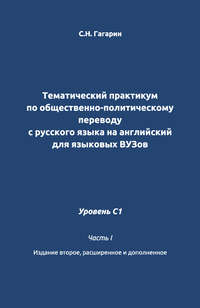 С.Н. Гагарин

Тематический практикум по общественно-политическому переводу с русского языка на английский для языковых ВУЗов

Уровень С1

Часть I

Издание второе, расширенное и дополненное